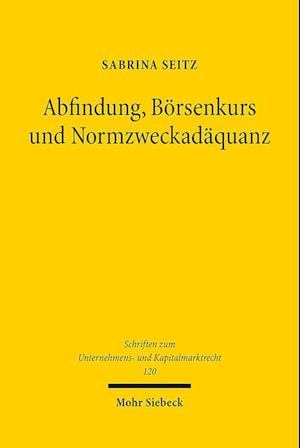 SABRINA SEITZ

Abfindung, Börsenkurs und Normzweckadäquanz

Schriften zum Unternehmens- und Kapitalmarktrecht 120

Mohr Siebeck